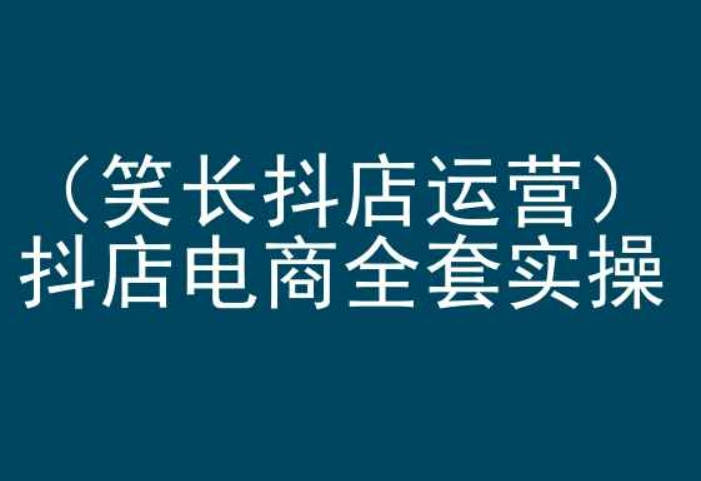 （笑长抖店运营）
抖店电商全套实操